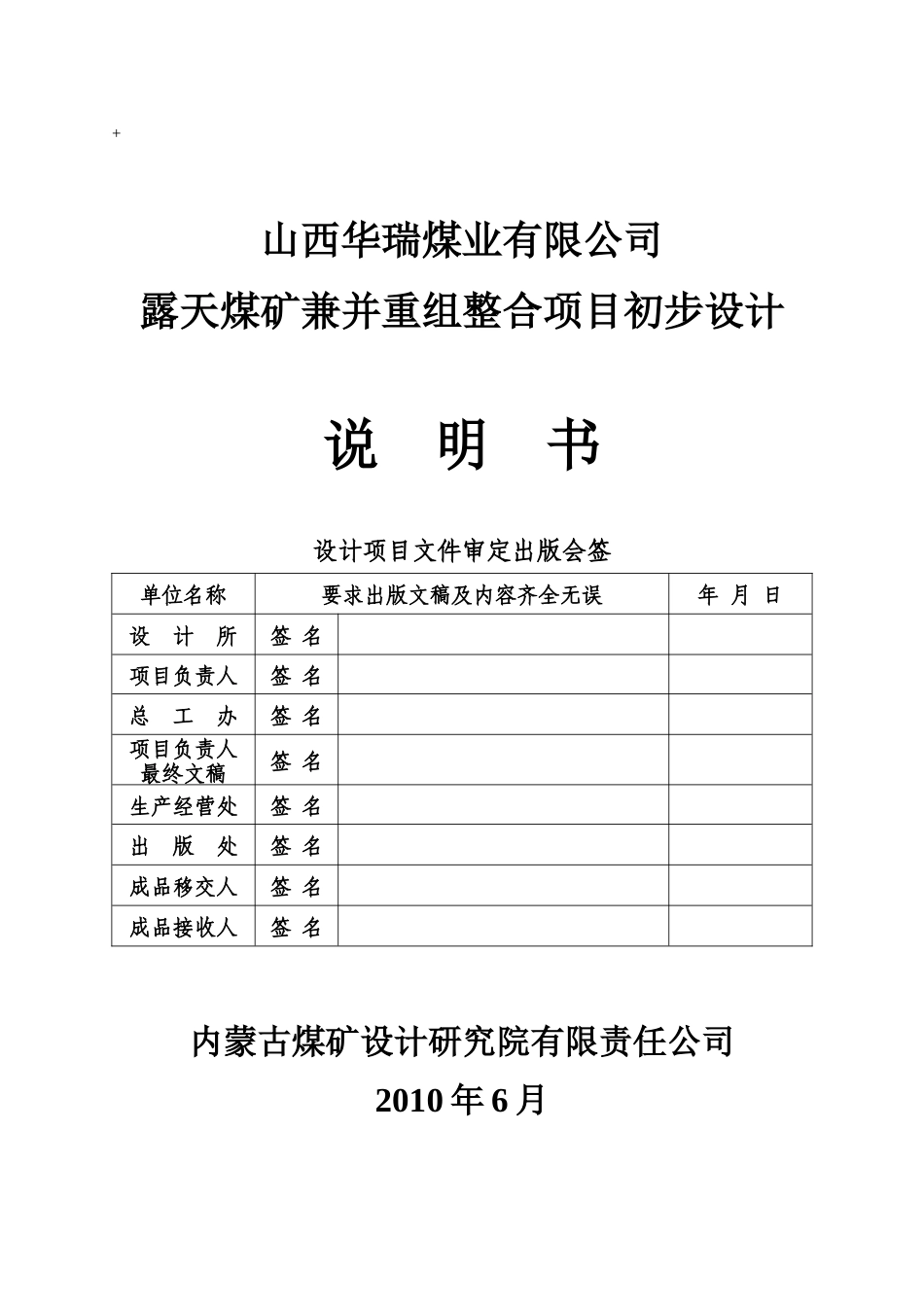 +

山西华瑞煤业有限公司
露天煤矿兼并重组整合项目初步设计

说 明 书

设计项目文件审定出版会签

| 单位名称 | 要求出版文稿及内容齐全无误 | | 年 月 日 |
|---|---|---|---|
| 设 计 所 | 签 名 | | |
| 项目负责人 | 签 名 | | |
| 总 工 办 | 签 名 | | |
| 项目负责人 最终文稿 | 签 名 | | |
| 生产经营处 | 签 名 | | |
| 出 版 处 | 签 名 | | |
| 成品移交人 | 签 名 | | |
| 成品接收人 | 签 名 | | |

内蒙古煤矿设计研究院有限责任公司
2010 年 6 月